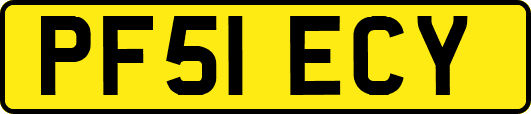 PF51 ECY